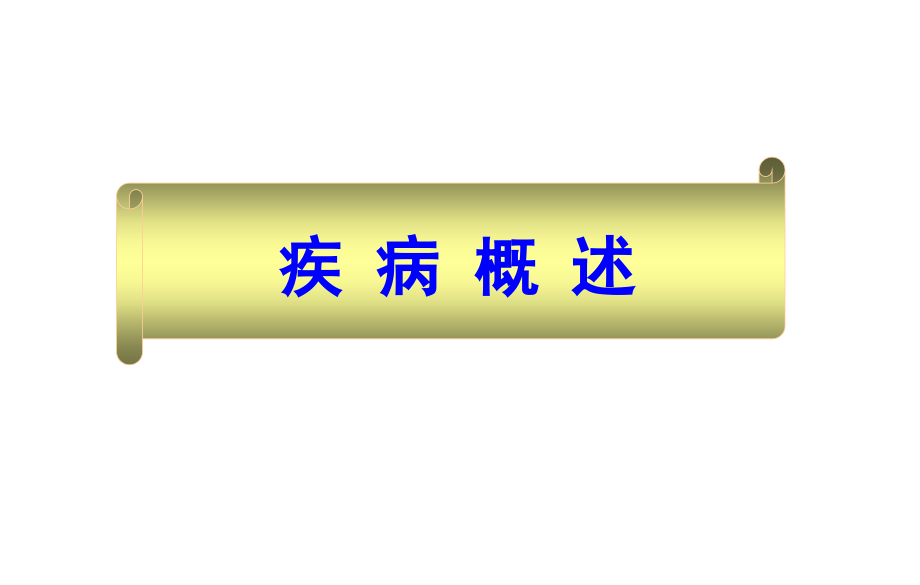 疾 病 概 述